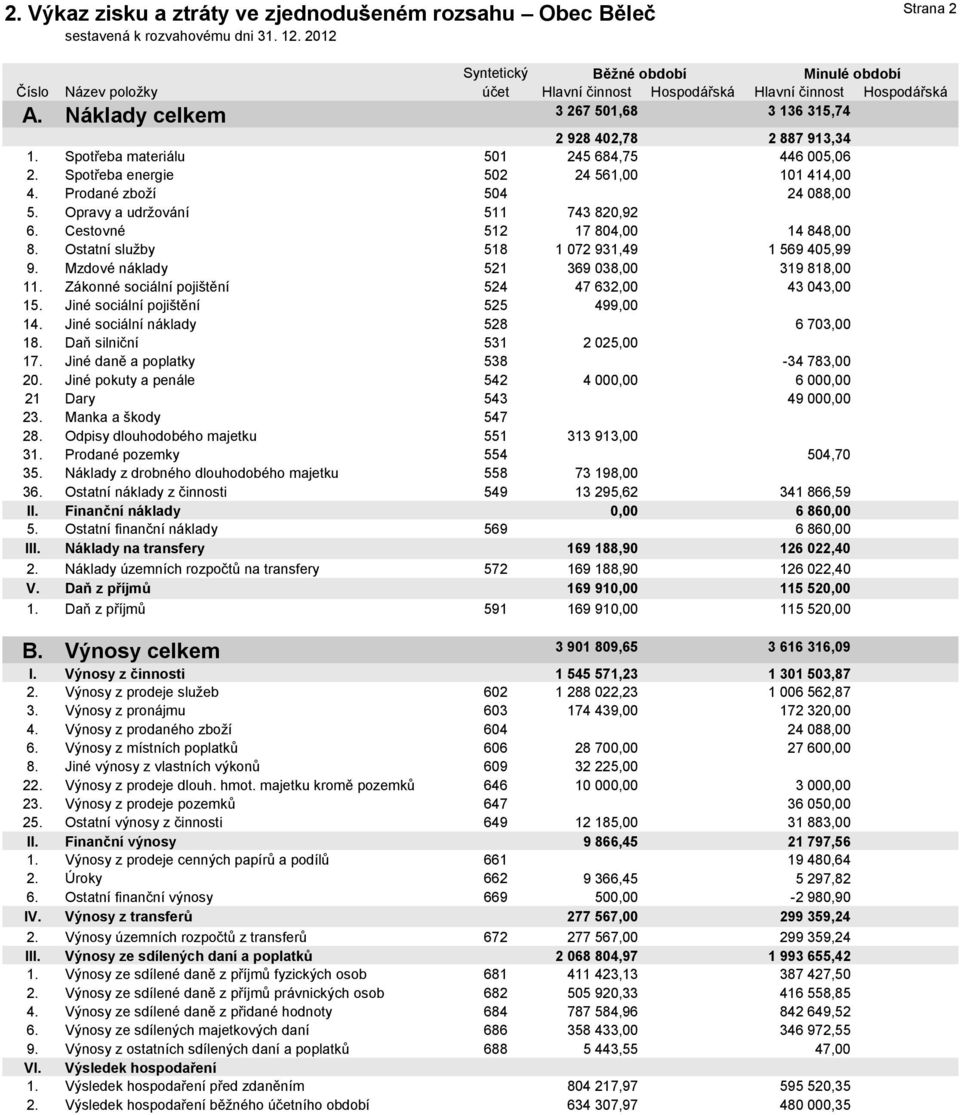 2. Výkaz zisku a ztráty ve zjednodušeném rozsahu – Obec Běleč

Strana 2

sestavená k rozvahovému dni 31. 12. 2012

| Číslo | Název položky | Syntetický účet | Běžné období Hlavní činnost | Běžné období Hospodářská | Minulé období Hlavní činnost | Minulé období Hospodářská |
|---|---|---|---|---|---|---|
| A. | Náklady celkem | | 3 267 501,68 | | 3 136 315,74 | |
| | | | 2 928 402,78 | | 2 887 913,34 | |
| 1. | Spotřeba materiálu | 501 | 245 684,75 | | 446 005,06 | |
| 2. | Spotřeba energie | 502 | 24 561,00 | | 101 414,00 | |
| 4. | Prodané zboží | 504 | | | 24 088,00 | |
| 5. | Opravy a udržování | 511 | 743 820,92 | | | |
| 6. | Cestovné | 512 | 17 804,00 | | 14 848,00 | |
| 8. | Ostatní služby | 518 | 1 072 931,49 | | 1 569 405,99 | |
| 9. | Mzdové náklady | 521 | 369 038,00 | | 319 818,00 | |
| 11. | Zákonné sociální pojištění | 524 | 47 632,00 | | 43 043,00 | |
| 15. | Jiné sociální pojištění | 525 | 499,00 | | | |
| 14. | Jiné sociální náklady | 528 | | | 6 703,00 | |
| 18. | Daň silniční | 531 | 2 025,00 | | | |
| 17. | Jiné daně a poplatky | 538 | | | -34 783,00 | |
| 20. | Jiné pokuty a penále | 542 | 4 000,00 | | 6 000,00 | |
| 21 | Dary | 543 | | | 49 000,00 | |
| 23. | Manka a škody | 547 | | | | |
| 28. | Odpisy dlouhodobého majetku | 551 | 313 913,00 | | | |
| 31. | Prodané pozemky | 554 | | | 504,70 | |
| 35. | Náklady z drobného dlouhodobého majetku | 558 | 73 198,00 | | | |
| 36. | Ostatní náklady z činnosti | 549 | 13 295,62 | | 341 866,59 | |
| II. | Finanční náklady | | 0,00 | | 6 860,00 | |
| 5. | Ostatní finanční náklady | 569 | | | 6 860,00 | |
| III. | Náklady na transfery | | 169 188,90 | | 126 022,40 | |
| 2. | Náklady územních rozpočtů na transfery | 572 | 169 188,90 | | 126 022,40 | |
| V. | Daň z příjmů | | 169 910,00 | | 115 520,00 | |
| 1. | Daň z příjmů | 591 | 169 910,00 | | 115 520,00 | |
| B. | Výnosy celkem | | 3 901 809,65 | | 3 616 316,09 | |
| I. | Výnosy z činnosti | | 1 545 571,23 | | 1 301 503,87 | |
| 2. | Výnosy z prodeje služeb | 602 | 1 288 022,23 | | 1 006 562,87 | |
| 3. | Výnosy z pronájmu | 603 | 174 439,00 | | 172 320,00 | |
| 4. | Výnosy z prodaného zboží | 604 | | | 24 088,00 | |
| 6. | Výnosy z místních poplatků | 606 | 28 700,00 | | 27 600,00 | |
| 8. | Jiné výnosy z vlastních výkonů | 609 | 32 225,00 | | | |
| 22. | Výnosy z prodeje dlouh. hmot. majetku kromě pozemků | 646 | 10 000,00 | | 3 000,00 | |
| 23. | Výnosy z prodeje pozemků | 647 | | | 36 050,00 | |
| 25. | Ostatní výnosy z činnosti | 649 | 12 185,00 | | 31 883,00 | |
| II. | Finanční výnosy | | 9 866,45 | | 21 797,56 | |
| 1. | Výnosy z prodeje cenných papírů a podílů | 661 | | | 19 480,64 | |
| 2. | Úroky | 662 | 9 366,45 | | 5 297,82 | |
| 6. | Ostatní finanční výnosy | 669 | 500,00 | | -2 980,90 | |
| IV. | Výnosy z transferů | | 277 567,00 | | 299 359,24 | |
| 2. | Výnosy územních rozpočtů z transferů | 672 | 277 567,00 | | 299 359,24 | |
| III. | Výnosy ze sdílených daní a poplatků | | 2 068 804,97 | | 1 993 655,42 | |
| 1. | Výnosy ze sdílené daně z příjmů fyzických osob | 681 | 411 423,13 | | 387 427,50 | |
| 2. | Výnosy ze sdílené daně z příjmů právnických osob | 682 | 505 920,33 | | 416 558,85 | |
| 4. | Výnosy ze sdílené daně z přidané hodnoty | 684 | 787 584,96 | | 842 649,52 | |
| 6. | Výnosy ze sdílených majetkových daní | 686 | 358 433,00 | | 346 972,55 | |
| 9. | Výnosy z ostatních sdílených daní a poplatků | 688 | 5 443,55 | | 47,00 | |
| VI. | Výsledek hospodaření | | | | | |
| 1. | Výsledek hospodaření před zdaněním | | 804 217,97 | | 595 520,35 | |
| 2. | Výsledek hospodaření běžného účetního období | | 634 307,97 | | 480 000,35 | |